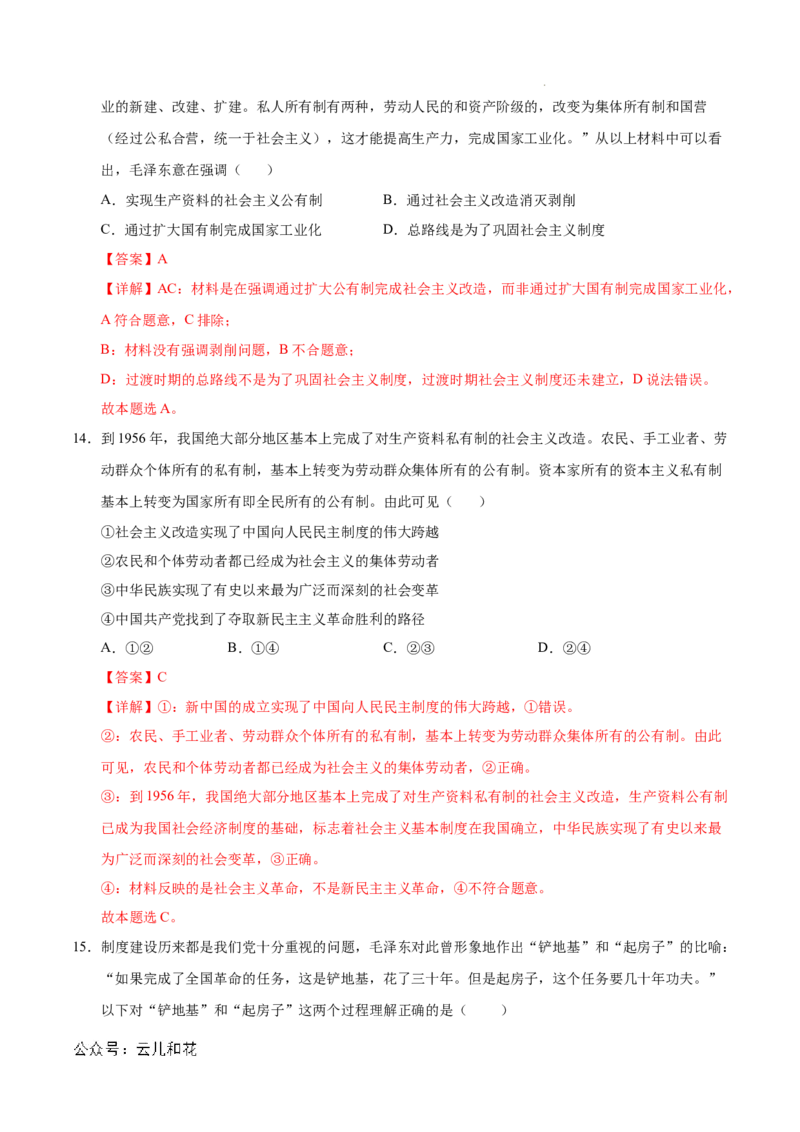 业的新建、改建、扩建。私人所有制有两种，劳动人民的和资产阶级的，改变为集体所有制和国营（经过公私合营，统一于社会主义），这才能提高生产力，完成国家工业化。”从以上材料中可以看出，毛泽东意在强调（　　）

A．实现生产资料的社会主义公有制　　B．通过社会主义改造消灭剥削

C．通过扩大国有制完成国家工业化　　D．总路线是为了巩固社会主义制度

【答案】A

【详解】AC：材料是在强调通过扩大公有制完成社会主义改造，而非通过扩大国有制完成国家工业化，A 符合题意，C 排除；

B：材料没有强调剥削问题，B 不合题意；

D：过渡时期的总路线不是为了巩固社会主义制度，过渡时期社会主义制度还未建立，D 说法错误。

故本题选 A。

14．到 1956 年，我国绝大部分地区基本上完成了对生产资料私有制的社会主义改造。农民、手工业者、劳动群众个体所有的私有制，基本上转变为劳动群众集体所有的公有制。资本家所有的资本主义私有制基本上转变为国家所有即全民所有的公有制。由此可见（　　）

①社会主义改造实现了中国向人民民主制度的伟大跨越

②农民和个体劳动者都已经成为社会主义的集体劳动者

③中华民族实现了有史以来最为广泛而深刻的社会变革

④中国共产党找到了夺取新民主主义革命胜利的路径

A．①②　　B．①④　　C．②③　　D．②④

【答案】C

【详解】①：新中国的成立实现了中国向人民民主制度的伟大跨越，①错误。

②：农民、手工业者、劳动群众个体所有的私有制，基本上转变为劳动群众集体所有的公有制。由此可见，农民和个体劳动者都已经成为社会主义的集体劳动者，②正确。

③：到 1956 年，我国绝大部分地区基本上完成了对生产资料私有制的社会主义改造，生产资料公有制已成为我国社会经济制度的基础，标志着社会主义基本制度在我国确立，中华民族实现了有史以来最为广泛而深刻的社会变革，③正确。

④：材料反映的是社会主义革命，不是新民主主义革命，④不符合题意。

故本题选 C。

15．制度建设历来都是我们党十分重视的问题，毛泽东对此曾形象地作出“铲地基”和“起房子”的比喻：“如果完成了全国革命的任务，这是铲地基，花了三十年。但是起房子，这个任务要几十年功夫。”以下对“铲地基”和“起房子”这两个过程理解正确的是（　　）

公众号：云儿和花